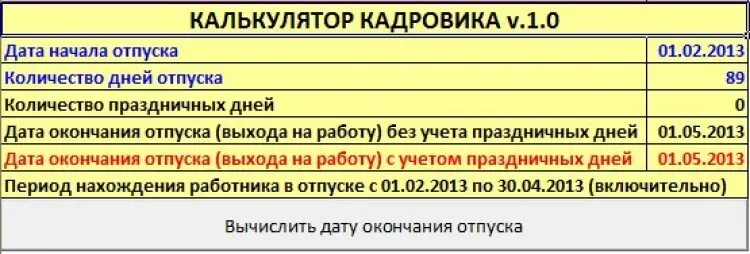 КАЛЬКУЛЯТОР КАДРОВИКА v.1.0

| Дата начала отпуска | 01.02.2013 |
|---|---|
| Количество дней отпуска | 89 |
| Количество праздничных дней | 0 |
| Дата окончания отпуска (выхода на работу) без учета праздничных дней | 01.05.2013 |
| Дата окончания отпуска (выхода на работу) с учетом праздничных дней | 01.05.2013 |

Период нахождения работника в отпуске с 01.02.2013 по 30.04.2013 (включительно)

Вычислить дату окончания отпуска